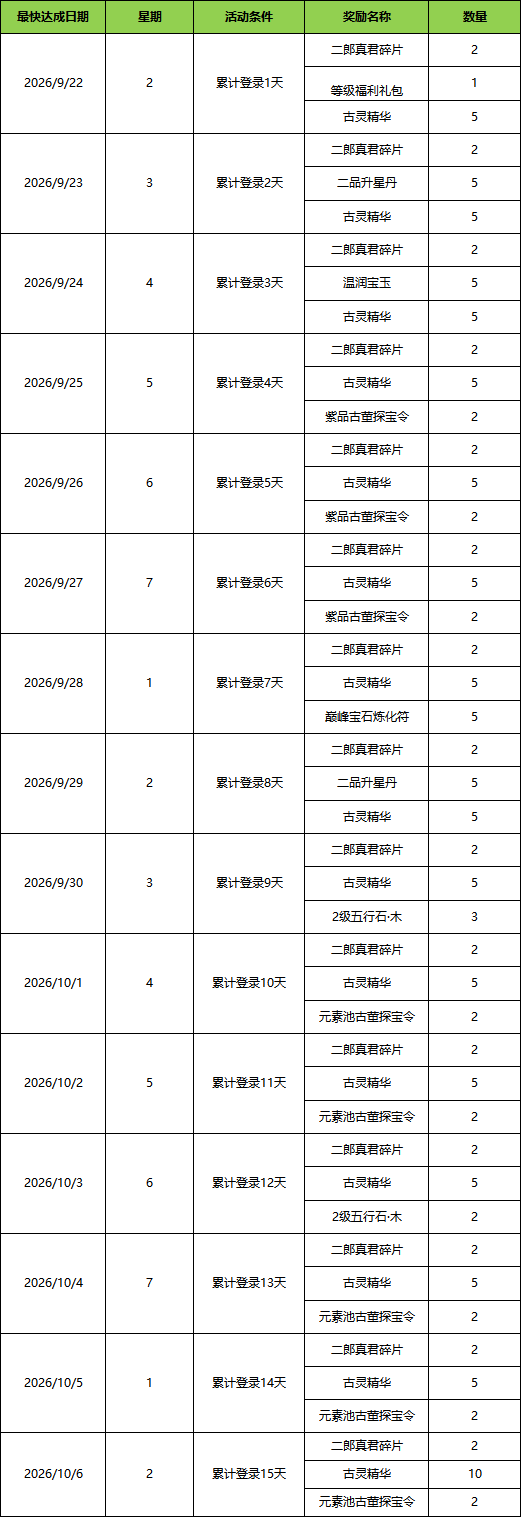 | 最快达成日期 | 星期 | 活动条件 | 奖励名称 | 数量 |
|---|---|---|---|---|
| 2026/9/22 | 2 | 累计登录1天 | 二郎真君碎片 | 2 |
| | | | 等级福利礼包 | 1 |
| | | | 古灵精华 | 5 |
| 2026/9/23 | 3 | 累计登录2天 | 二郎真君碎片 | 2 |
| | | | 二品升星丹 | 5 |
| | | | 古灵精华 | 5 |
| 2026/9/24 | 4 | 累计登录3天 | 二郎真君碎片 | 2 |
| | | | 温润宝玉 | 5 |
| | | | 古灵精华 | 5 |
| 2026/9/25 | 5 | 累计登录4天 | 二郎真君碎片 | 2 |
| | | | 古灵精华 | 5 |
| | | | 紫品古董探宝令 | 2 |
| 2026/9/26 | 6 | 累计登录5天 | 二郎真君碎片 | 2 |
| | | | 古灵精华 | 5 |
| | | | 紫品古董探宝令 | 2 |
| 2026/9/27 | 7 | 累计登录6天 | 二郎真君碎片 | 2 |
| | | | 古灵精华 | 5 |
| | | | 紫品古董探宝令 | 2 |
| 2026/9/28 | 1 | 累计登录7天 | 二郎真君碎片 | 2 |
| | | | 古灵精华 | 5 |
| | | | 巅峰宝石炼化符 | 5 |
| 2026/9/29 | 2 | 累计登录8天 | 二郎真君碎片 | 2 |
| | | | 二品升星丹 | 5 |
| | | | 古灵精华 | 5 |
| 2026/9/30 | 3 | 累计登录9天 | 二郎真君碎片 | 2 |
| | | | 古灵精华 | 5 |
| | | | 2级五行石·木 | 3 |
| 2026/10/1 | 4 | 累计登录10天 | 二郎真君碎片 | 2 |
| | | | 古灵精华 | 5 |
| | | | 元素池古董探宝令 | 2 |
| 2026/10/2 | 5 | 累计登录11天 | 二郎真君碎片 | 2 |
| | | | 古灵精华 | 5 |
| | | | 元素池古董探宝令 | 2 |
| 2026/10/3 | 6 | 累计登录12天 | 二郎真君碎片 | 2 |
| | | | 古灵精华 | 5 |
| | | | 2级五行石·木 | 2 |
| 2026/10/4 | 7 | 累计登录13天 | 二郎真君碎片 | 2 |
| | | | 古灵精华 | 5 |
| | | | 元素池古董探宝令 | 2 |
| 2026/10/5 | 1 | 累计登录14天 | 二郎真君碎片 | 2 |
| | | | 古灵精华 | 5 |
| | | | 元素池古董探宝令 | 2 |
| 2026/10/6 | 2 | 累计登录15天 | 二郎真君碎片 | 2 |
| | | | 古灵精华 | 10 |
| | | | 元素池古董探宝令 | 2 |